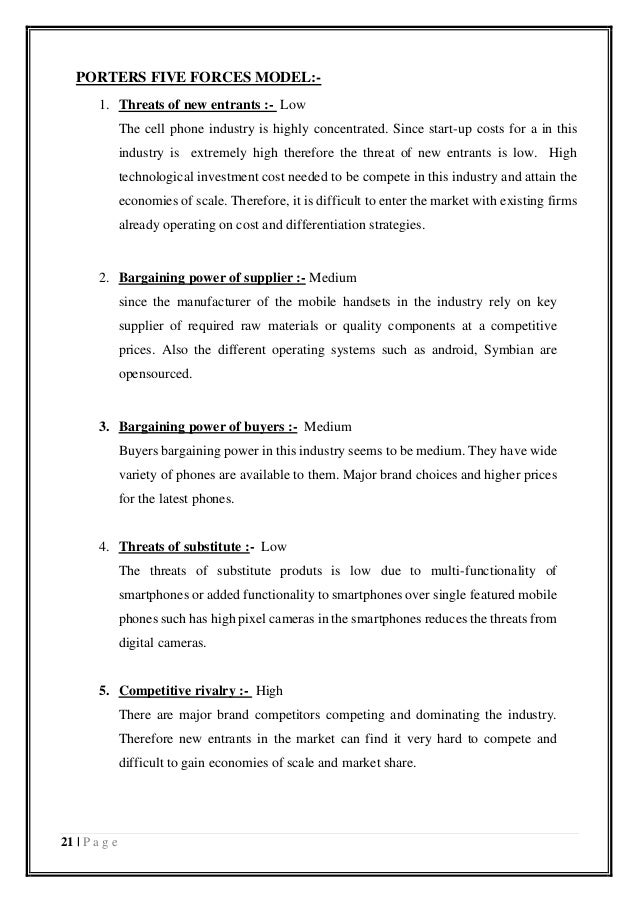 PORTERS FIVE FORCES MODEL:-

1. Threats of new entrants :- Low
The cell phone industry is highly concentrated. Since start-up costs for a in this industry is extremely high therefore the threat of new entrants is low. High technological investment cost needed to be compete in this industry and attain the economies of scale. Therefore, it is difficult to enter the market with existing firms already operating on cost and differentiation strategies.

2. Bargaining power of supplier :- Medium
since the manufacturer of the mobile handsets in the industry rely on key supplier of required raw materials or quality components at a competitive prices. Also the different operating systems such as android, Symbian are opensourced.

3. Bargaining power of buyers :- Medium
Buyers bargaining power in this industry seems to be medium. They have wide variety of phones are available to them. Major brand choices and higher prices for the latest phones.

4. Threats of substitute :- Low
The threats of substitute produts is low due to multi-functionality of smartphones or added functionality to smartphones over single featured mobile phones such has high pixel cameras in the smartphones reduces the threats from digital cameras.

5. Competitive rivalry :- High
There are major brand competitors competing and dominating the industry. Therefore new entrants in the market can find it very hard to compete and difficult to gain economies of scale and market share.

21 | P a g e